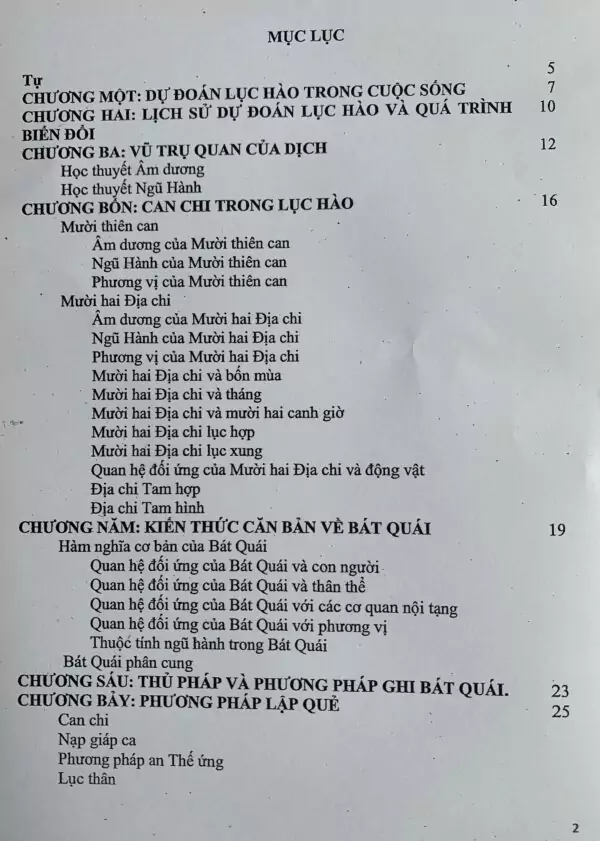 MỤC LỤC

Tự 5
CHƯƠNG MỘT: DỰ ĐOÁN LỤC HÀO TRONG CUỘC SỐNG 7
CHƯƠNG HAI: LỊCH SỬ DỰ ĐOÁN LỤC HÀO VÀ QUÁ TRÌNH BIẾN ĐỔI 10
CHƯƠNG BA: VŨ TRỤ QUAN CỦA DỊCH 12
Học thuyết Âm dương
Học thuyết Ngũ Hành
CHƯƠNG BỐN: CAN CHI TRONG LỤC HÀO 16
Mười thiên can
Âm dương của Mười thiên can
Ngũ Hành của Mười thiên can
Phương vị của Mười thiên can
Mười hai Địa chi
Âm dương của Mười hai Địa chi
Ngũ Hành của Mười hai Địa chi
Phương vị của Mười hai Địa chi
Mười hai Địa chi và bốn mùa
Mười hai Địa chi và tháng
Mười hai Địa chi và mười hai canh giờ
Mười hai Địa chi lục hợp
Mười hai Địa chi lục xung
Quan hệ đối ứng của Mười hai Địa chi và động vật
Địa chi Tam hợp
Địa chi Tam hình
CHƯƠNG NĂM: KIẾN THỨC CĂN BẢN VỀ BÁT QUÁI 19
Hàm nghĩa cơ bản của Bát Quái
Quan hệ đối ứng của Bát Quái và con người
Quan hệ đối ứng của Bát Quái và thân thể
Quan hệ đối ứng của Bát Quái với các cơ quan nội tạng
Quan hệ đối ứng của Bát Quái với phương vị
Thuộc tính ngũ hành trong Bát Quái
Bát Quái phân cung
CHƯƠNG SÁU: THỦ PHÁP VÀ PHƯƠNG PHÁP GHI BÁT QUÁI. 23
CHƯƠNG BẢY: PHƯƠNG PHÁP LẬP QUẺ 25
Can chi
Nạp giáp ca
Phương pháp an Thế ứng
Lục thân

2